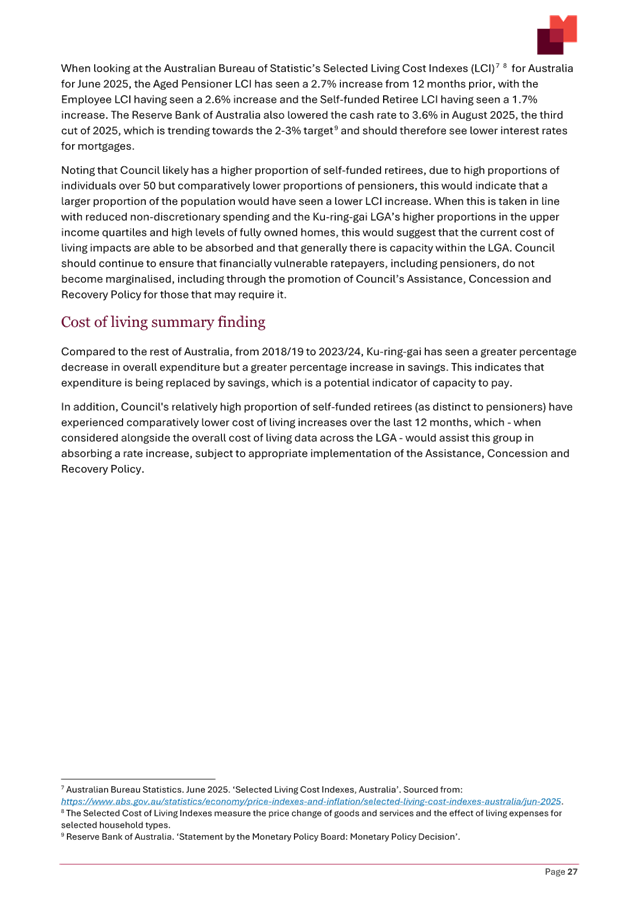 When looking at the Australian Bureau of Statistic's Selected Living Cost Indexes (LCI)$^{7}$ $^{8}$ for Australia for June 2025, the Aged Pensioner LCI has seen a 2.7% increase from 12 months prior, with the Employee LCI having seen a 2.6% increase and the Self-funded Retiree LCI having seen a 1.7% increase. The Reserve Bank of Australia also lowered the cash rate to 3.6% in August 2025, the third cut of 2025, which is trending towards the 2-3% target$^{9}$ and should therefore see lower interest rates for mortgages.

Noting that Council likely has a higher proportion of self-funded retirees, due to high proportions of individuals over 50 but comparatively lower proportions of pensioners, this would indicate that a larger proportion of the population would have seen a lower LCI increase. When this is taken in line with reduced non-discretionary spending and the Ku-ring-gai LGA's higher proportions in the upper income quartiles and high levels of fully owned homes, this would suggest that the current cost of living impacts are able to be absorbed and that generally there is capacity within the LGA. Council should continue to ensure that financially vulnerable ratepayers, including pensioners, do not become marginalised, including through the promotion of Council's Assistance, Concession and Recovery Policy for those that may require it.

Cost of living summary finding

Compared to the rest of Australia, from 2018/19 to 2023/24, Ku-ring-gai has seen a greater percentage decrease in overall expenditure but a greater percentage increase in savings. This indicates that expenditure is being replaced by savings, which is a potential indicator of capacity to pay.

In addition, Council's relatively high proportion of self-funded retirees (as distinct to pensioners) have experienced comparatively lower cost of living increases over the last 12 months, which - when considered alongside the overall cost of living data across the LGA - would assist this group in absorbing a rate increase, subject to appropriate implementation of the Assistance, Concession and Recovery Policy.

$^{7}$ Australian Bureau Statistics. June 2025. 'Selected Living Cost Indexes, Australia'. Sourced from: https://www.abs.gov.au/statistics/economy/price-indexes-and-inflation/selected-living-cost-indexes-australia/jun-2025.
$^{8}$ The Selected Cost of Living Indexes measure the price change of goods and services and the effect of living expenses for selected household types.
$^{9}$ Reserve Bank of Australia. 'Statement by the Monetary Policy Board: Monetary Policy Decision'.

Page 27